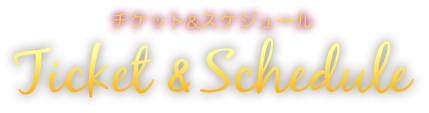 チケット&スケジュール

Ticket & Schedule